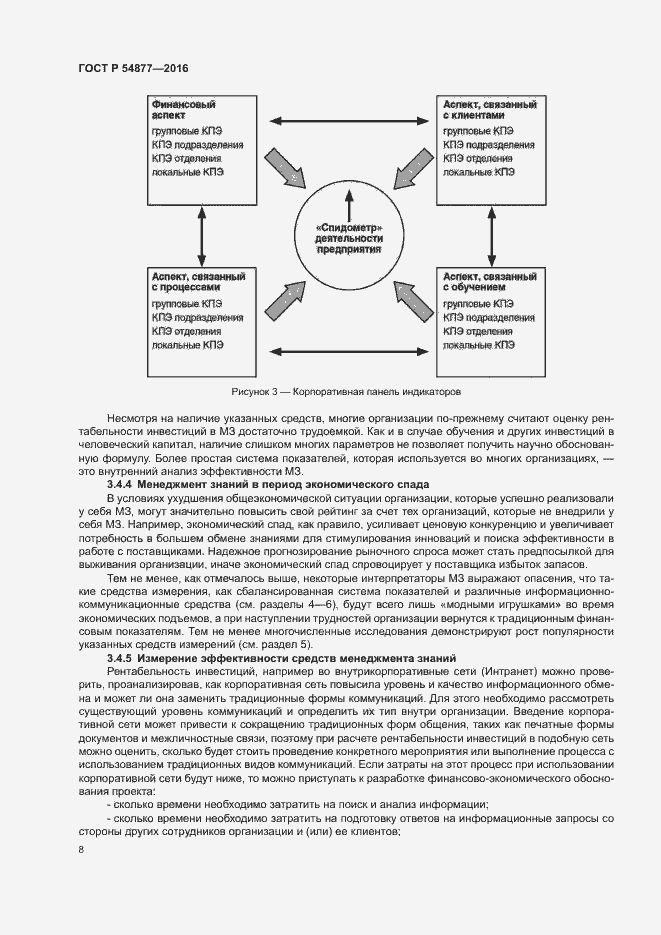 ГОСТ Р 54877—2016

Финансовый аспект
групповые КПЭ
КПЭ подразделения
КПЭ отделения
локальные КПЭ

Аспект, связанный с клиентами
групповые КПЭ
КПЭ подразделения
КПЭ отделения
локальные КПЭ

«Спидометр» деятельности предприятия

Аспект, связанный с процессами
групповые КПЭ
КПЭ подразделения
КПЭ отделения
локальные КПЭ

Аспект, связанный с обучением
групповые КПЭ
КПЭ подразделения
КПЭ отделения
локальные КПЭ

Рисунок 3 — Корпоративная панель индикаторов

Несмотря на наличие указанных средств, многие организации по-прежнему считают оценку рентабельности инвестиций в МЗ достаточно трудоемкой. Как и в случае обучения и других инвестиций в человеческий капитал, наличие слишком многих параметров не позволяет получить научно обоснованную формулу. Более простая система показателей, которая используется во многих организациях, — это внутренний анализ эффективности МЗ.

3.4.4 Менеджмент знаний в период экономического спада

В условиях ухудшения общеэкономической ситуации организации, которые успешно реализовали у себя МЗ, могут значительно повысить свой рейтинг за счет тех организаций, которые не внедрили у себя МЗ. Например, экономический спад, как правило, усиливает ценовую конкуренцию и увеличивает потребность в большем обмене знаниями для стимулирования инноваций и поиска эффективности в работе с поставщиками. Надежное прогнозирование рыночного спроса может стать предпосылкой для выживания организации, иначе экономический спад спровоцирует у поставщика избыток запасов.

Тем не менее, как отмечалось выше, некоторые интерпретаторы МЗ выражают опасения, что такие средства измерения, как сбалансированная система показателей и различные информационно-коммуникационные средства (см. разделы 4—6), будут всего лишь «модными игрушками» во время экономических подъемов, а при наступлении трудностей организации вернутся к традиционным финансовым показателям. Тем не менее многочисленные исследования демонстрируют рост популярности указанных средств измерений (см. раздел 5).

3.4.5 Измерение эффективности средств менеджмента знаний

Рентабельность инвестиций, например во внутрикорпоративные сети (Интранет) можно проверить, проанализировав, как корпоративная сеть повысила уровень и качество информационного обмена и может ли она заменить традиционные формы коммуникаций. Для этого необходимо рассмотреть существующий уровень коммуникаций и определить их тип внутри организации. Введение корпоративной сети может привести к сокращению традиционных форм общения, таких как печатные формы документов и межличностные связи, поэтому при расчете рентабельности инвестиций в подобную сеть можно оценить, сколько будет стоить проведение конкретного мероприятия или выполнение процесса с использованием традиционных видов коммуникаций. Если затраты на этот процесс при использовании корпоративной сети будут ниже, то можно приступать к разработке финансово-экономического обоснования проекта:

- сколько времени необходимо затратить на поиск и анализ информации;
- сколько времени необходимо затратить на подготовку ответов на информационные запросы со стороны других сотрудников организации и (или) ее клиентов;

8